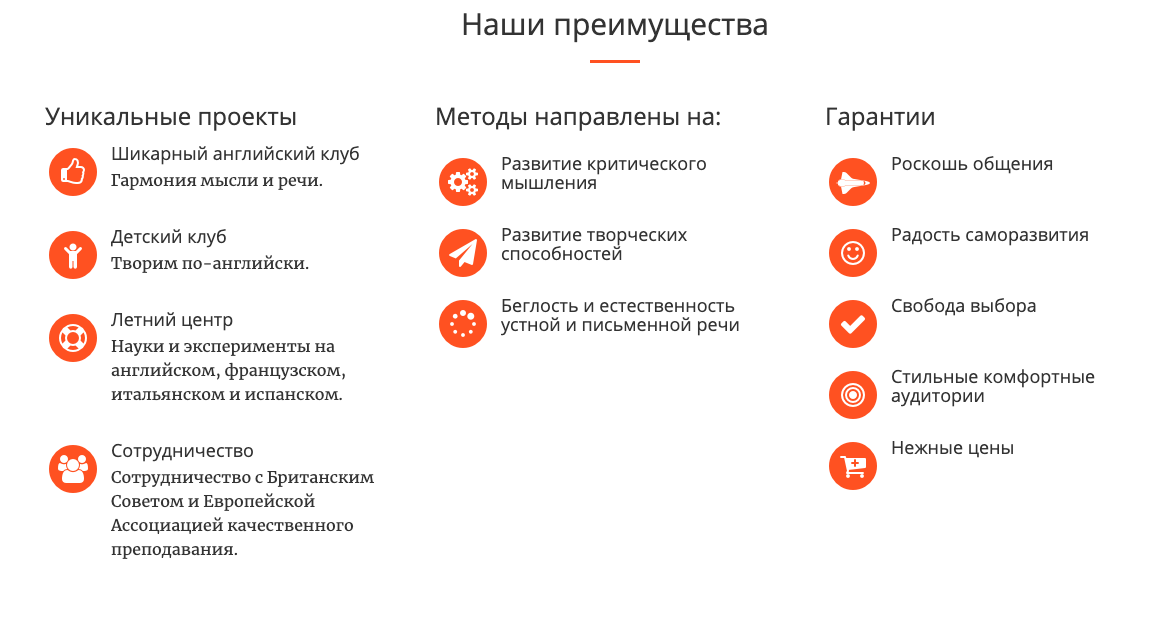 Наши преимущества

Уникальные проекты

Шикарный английский клуб
Гармония мысли и речи.

Детский клуб
Творим по-английски.

Летний центр
Науки и эксперименты на английском, французском, итальянском и испанском.

Сотрудничество
Сотрудничество с Британским Советом и Европейской Ассоциацией качественного преподавания.

Методы направлены на:

Развитие критического мышления

Развитие творческих способностей

Беглость и естественность устной и письменной речи

Гарантии

Роскошь общения

Радость саморазвития

Свобода выбора

Стильные комфортные аудитории

Нежные цены